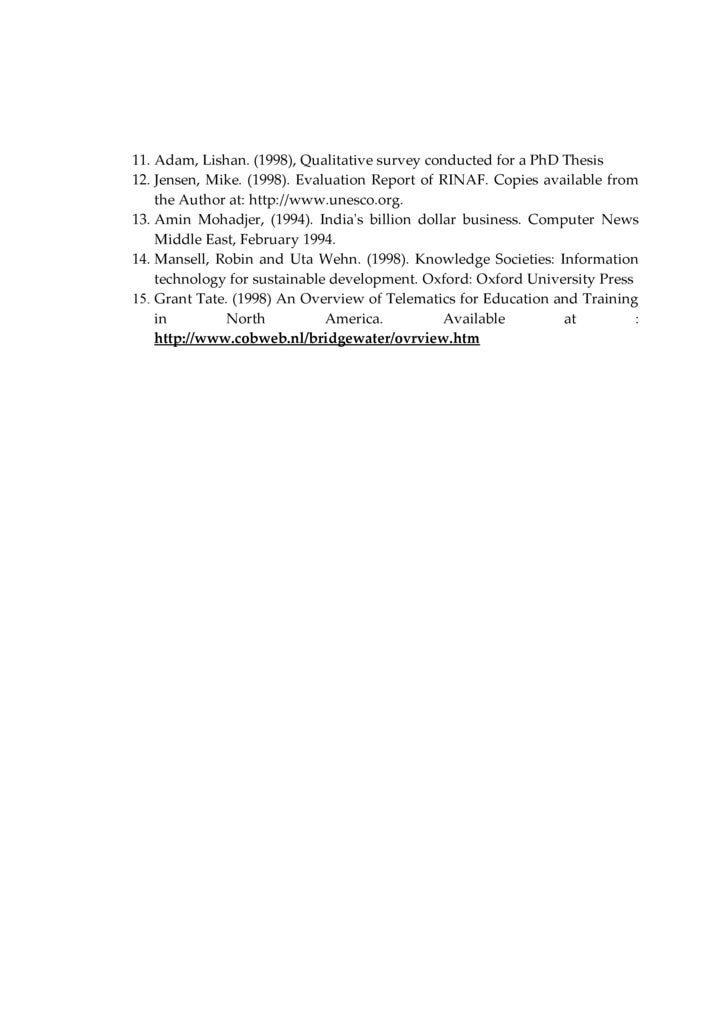 11. Adam, Lishan. (1998), Qualitative survey conducted for a PhD Thesis
12. Jensen, Mike. (1998). Evaluation Report of RINAF. Copies available from the Author at: http://www.unesco.org.
13. Amin Mohadjer, (1994). India's billion dollar business. Computer News Middle East, February 1994.
14. Mansell, Robin and Uta Wehn. (1998). Knowledge Societies: Information technology for sustainable development. Oxford: Oxford University Press
15. Grant Tate. (1998) An Overview of Telematics for Education and Training in North America. Available at : http://www.cobweb.nl/bridgewater/ovrview.htm